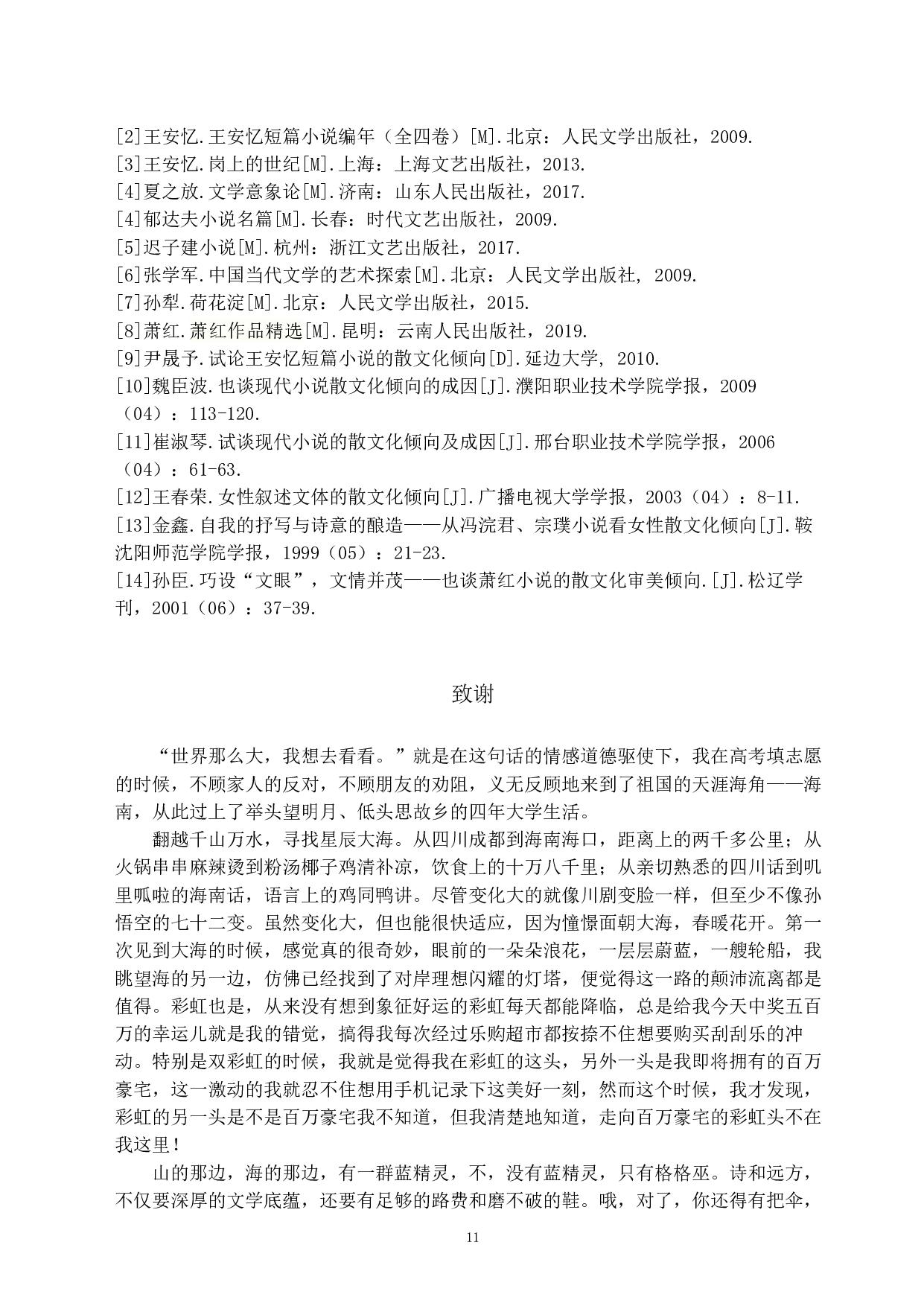 [2]王安忆.王安忆短篇小说编年（全四卷）[M].北京：人民文学出版社，2009.
[3]王安忆.岗上的世纪[M].上海：上海文艺出版社，2013.
[4]夏之放.文学意象论[M].济南：山东人民出版社，2017.
[4]郁达夫小说名篇[M].长春：时代文艺出版社，2009.
[5]迟子建小说[M].杭州：浙江文艺出版社，2017.
[6]张学军.中国当代文学的艺术探索[M].北京：人民文学出版社, 2009.
[7]孙犁.荷花淀[M].北京：人民文学出版社，2015.
[8]萧红.萧红作品精选[M].昆明：云南人民出版社，2019.
[9]尹晟予.试论王安忆短篇小说的散文化倾向[D].延边大学, 2010.
[10]魏臣波.也谈现代小说散文化倾向的成因[J].濮阳职业技术学院学报，2009（04）：113-120.
[11]崔淑琴.试谈现代小说的散文化倾向及成因[J].邢台职业技术学院学报，2006（04）：61-63.
[12]王春荣.女性叙述文体的散文化倾向[J].广播电视大学学报，2003（04）：8-11.
[13]金鑫.自我的抒写与诗意的酿造——从冯沅君、宗璞小说看女性散文化倾向[J].鞍沈阳师范学院学报，1999（05）：21-23.
[14]孙臣.巧设“文眼”，文情并茂——也谈萧红小说的散文化审美倾向.[J].松辽学刊，2001（06）：37-39.

致谢

“世界那么大，我想去看看。”就是在这句话的情感道德驱使下，我在高考填志愿的时候，不顾家人的反对，不顾朋友的劝阻，义无反顾地来到了祖国的天涯海角——海南，从此过上了举头望明月、低头思故乡的四年大学生活。

翻越千山万水，寻找星辰大海。从四川成都到海南海口，距离上的两千多公里；从火锅串串麻辣烫到粉汤椰子鸡清补凉，饮食上的十万八千里；从亲切熟悉的四川话到叽里呱啦的海南话，语言上的鸡同鸭讲。尽管变化大的就像川剧变脸一样，但至少不像孙悟空的七十二变。虽然变化大，但也能很快适应，因为憧憬面朝大海，春暖花开。第一次见到大海的时候，感觉真的很奇妙，眼前的一朵朵浪花，一层层蔚蓝，一艘轮船，我眺望海的另一边，仿佛已经找到了对岸理想闪耀的灯塔，便觉得这一路的颠沛流离都是值得。彩虹也是，从来没有想到象征好运的彩虹每天都能降临，总是给我今天中奖五百万的幸运儿就是我的错觉，搞得我每次经过乐购超市都按捺不住想要购买刮刮乐的冲动。特别是双彩虹的时候，我就是觉得我在彩虹的这头，另外一头是我即将拥有的百万豪宅，这一激动的我就忍不住想用手机记录下这美好一刻，然而这个时候，我才发现，彩虹的另一头是不是百万豪宅我不知道，但我清楚地知道，走向百万豪宅的彩虹头不在我这里！

山的那边，海的那边，有一群蓝精灵，不，没有蓝精灵，只有格格巫。诗和远方，不仅要深厚的文学底蕴，还要有足够的路费和磨不破的鞋。哦，对了，你还得有把伞，

11